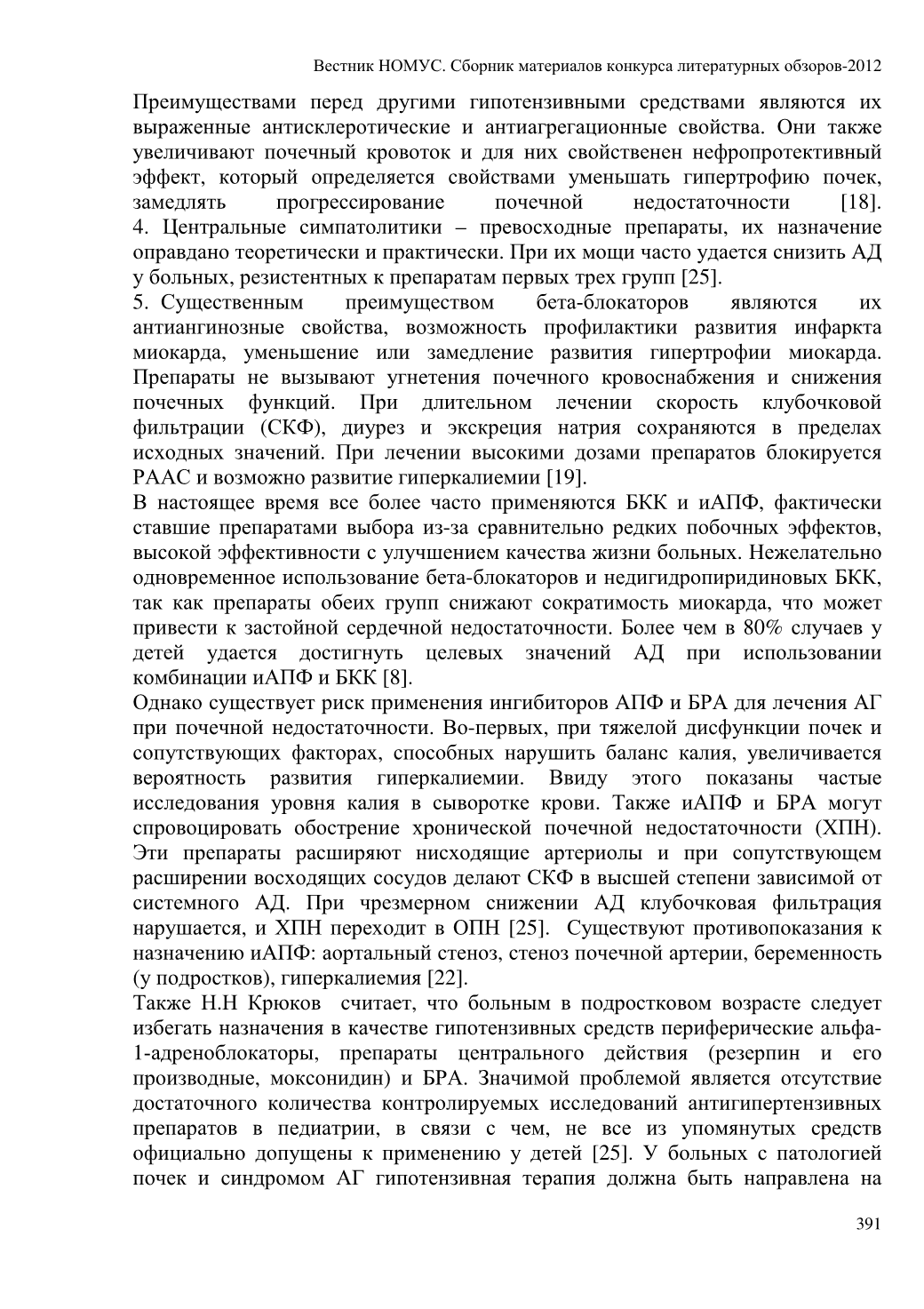 Вестник НОМУС. Сборник материалов конкурса литературных обзоров-2012

Преимуществами перед другими гипотензивными средствами являются их выраженные антисклеротические и антиагрегационные свойства. Они также увеличивают почечный кровоток и для них свойственен нефропротективный эффект, который определяется свойствами уменьшать гипертрофию почек, замедлять прогрессирование почечной недостаточности [18].
4. Центральные симпатолитики – превосходные препараты, их назначение оправдано теоретически и практически. При их мощи часто удается снизить АД у больных, резистентных к препаратам первых трех групп [25].
5. Существенным преимуществом бета-блокаторов являются их антиангинозные свойства, возможность профилактики развития инфаркта миокарда, уменьшение или замедление развития гипертрофии миокарда. Препараты не вызывают угнетения почечного кровоснабжения и снижения почечных функций. При длительном лечении скорость клубочковой фильтрации (СКФ), диурез и экскреция натрия сохраняются в пределах исходных значений. При лечении высокими дозами препаратов блокируется РААС и возможно развитие гиперкалиемии [19].
В настоящее время все более часто применяются БКК и иАПФ, фактически ставшие препаратами выбора из-за сравнительно редких побочных эффектов, высокой эффективности с улучшением качества жизни больных. Нежелательно одновременное использование бета-блокаторов и недигидропиридиновых БКК, так как препараты обеих групп снижают сократимость миокарда, что может привести к застойной сердечной недостаточности. Более чем в 80% случаев у детей удается достигнуть целевых значений АД при использовании комбинации иАПФ и БКК [8].
Однако существует риск применения ингибиторов АПФ и БРА для лечения АГ при почечной недостаточности. Во-первых, при тяжелой дисфункции почек и сопутствующих факторах, способных нарушить баланс калия, увеличивается вероятность развития гиперкалиемии. Ввиду этого показаны частые исследования уровня калия в сыворотке крови. Также иАПФ и БРА могут спровоцировать обострение хронической почечной недостаточности (ХПН). Эти препараты расширяют нисходящие артериолы и при сопутствующем расширении восходящих сосудов делают СКФ в высшей степени зависимой от системного АД. При чрезмерном снижении АД клубочковая фильтрация нарушается, и ХПН переходит в ОПН [25]. Существуют противопоказания к назначению иАПФ: аортальный стеноз, стеноз почечной артерии, беременность (у подростков), гиперкалиемия [22].
Также Н.Н Крюков считает, что больным в подростковом возрасте следует избегать назначения в качестве гипотензивных средств периферические альфа-1-адреноблокаторы, препараты центрального действия (резерпин и его производные, моксонидин) и БРА. Значимой проблемой является отсутствие достаточного количества контролируемых исследований антигипертензивных препаратов в педиатрии, в связи с чем, не все из упомянутых средств официально допущены к применению у детей [25]. У больных с патологией почек и синдромом АГ гипотензивная терапия должна быть направлена на

391